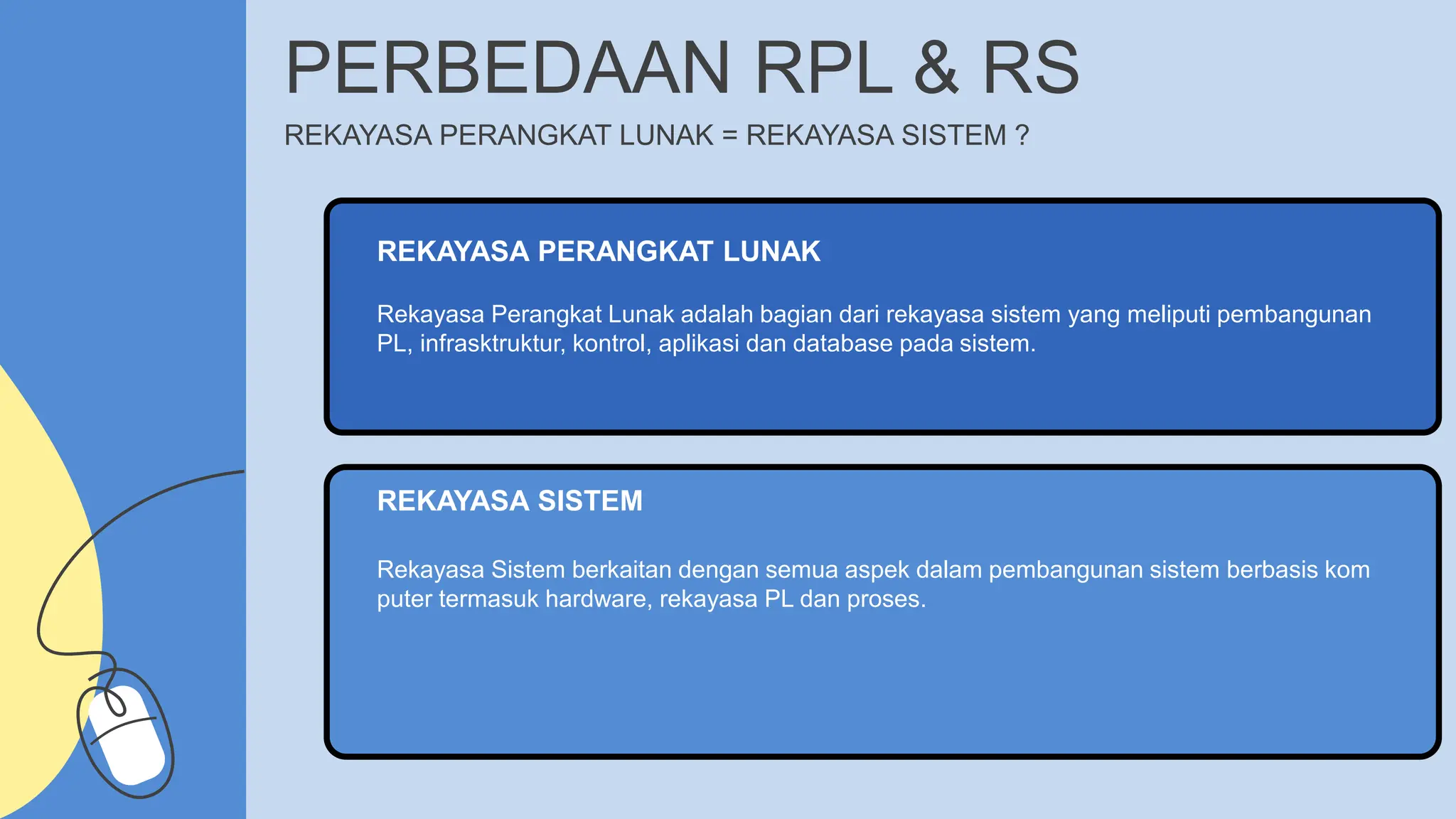 PERBEDAAN RPL & RS

REKAYASA PERANGKAT LUNAK = REKAYASA SISTEM ?

REKAYASA PERANGKAT LUNAK

Rekayasa Perangkat Lunak adalah bagian dari rekayasa sistem yang meliputi pembangunan PL, infrasktruktur, kontrol, aplikasi dan database pada sistem.

REKAYASA SISTEM

Rekayasa Sistem berkaitan dengan semua aspek dalam pembangunan sistem berbasis kom puter termasuk hardware, rekayasa PL dan proses.